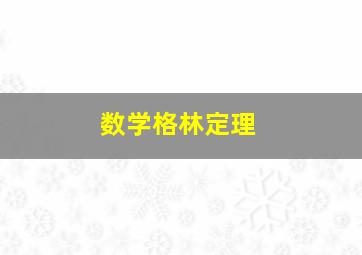 数学格林定理